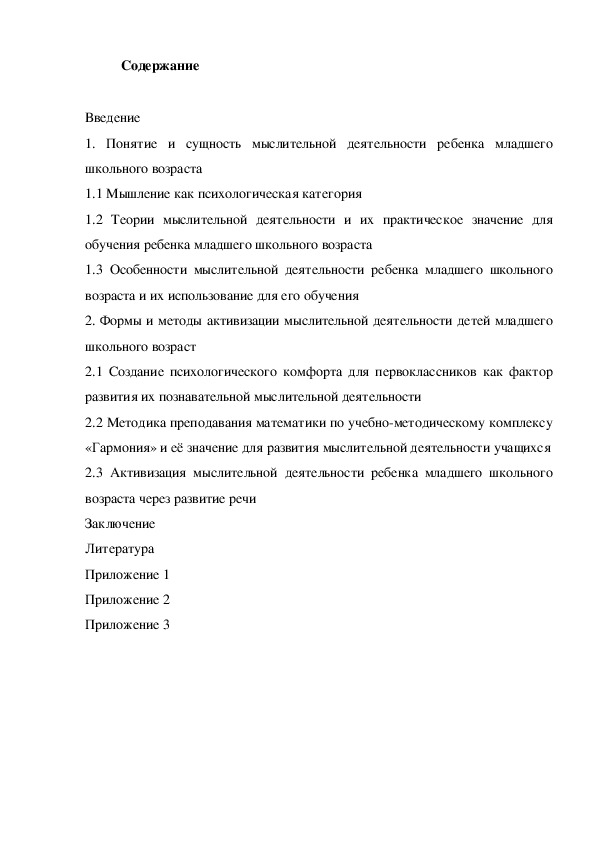 Содержание

Введение

1. Понятие и сущность мыслительной деятельности ребенка младшего школьного возраста

1.1 Мышление как психологическая категория

1.2 Теории мыслительной деятельности и их практическое значение для обучения ребенка младшего школьного возраста

1.3 Особенности мыслительной деятельности ребенка младшего школьного возраста и их использование для его обучения

2. Формы и методы активизации мыслительной деятельности детей младшего школьного возраст

2.1 Создание психологического комфорта для первоклассников как фактор развития их познавательной мыслительной деятельности

2.2 Методика преподавания математики по учебно-методическому комплексу «Гармония» и её значение для развития мыслительной деятельности учащихся

2.3 Активизация мыслительной деятельности ребенка младшего школьного возраста через развитие речи

Заключение

Литература

Приложение 1

Приложение 2

Приложение 3